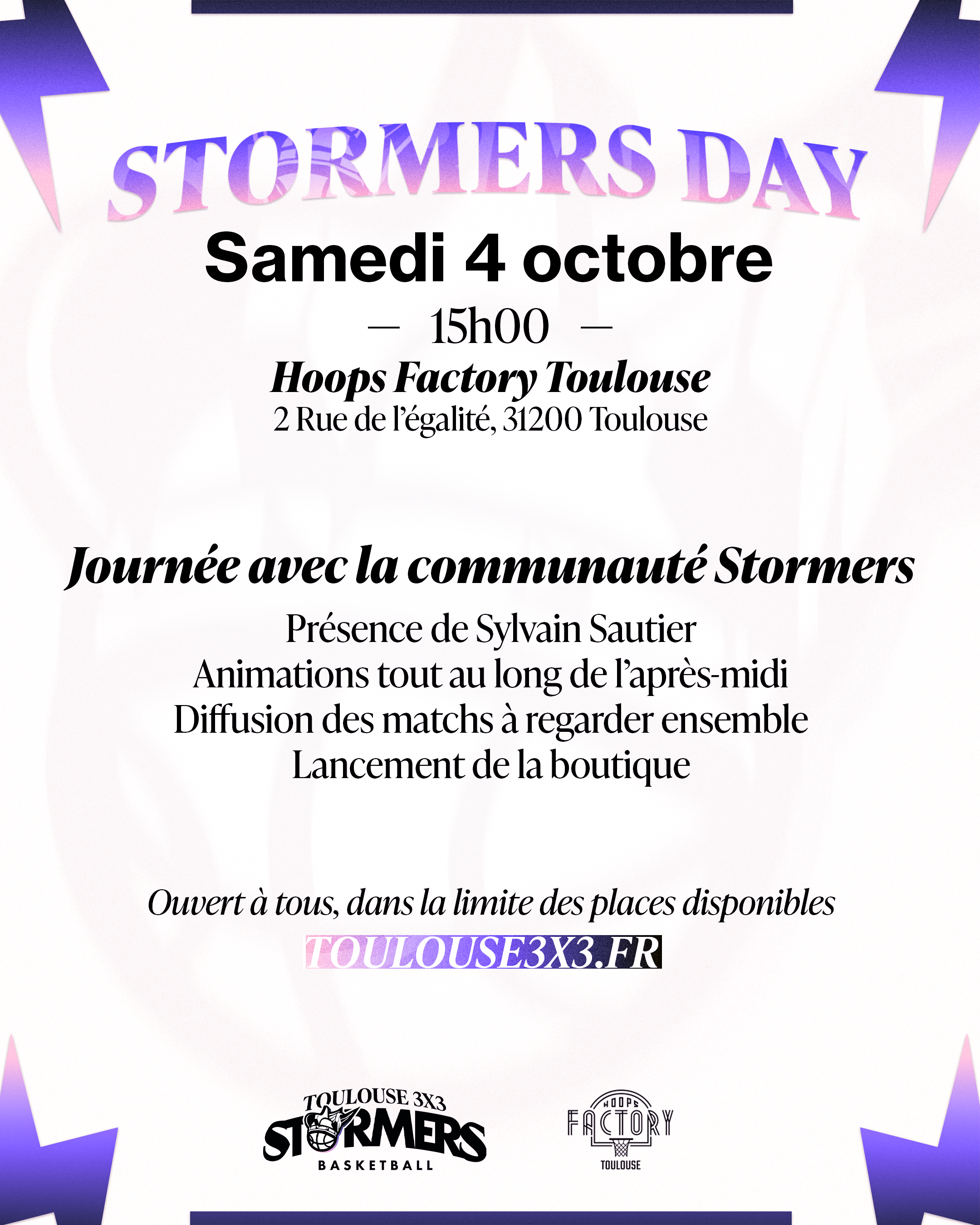 STORMERS DAY

Samedi 4 octobre

— 15h00 —

Hoops Factory Toulouse
2 Rue de l'égalité, 31200 Toulouse

Journée avec la communauté Stormers

Présence de Sylvain Sautier
Animations tout au long de l'après-midi
Diffusion des matchs à regarder ensemble
Lancement de la boutique

Ouvert à tous, dans la limite des places disponibles

TOULOUSE3X3.FR

TOULOUSE 3X3 STORMERS BASKETBALL

HOOPS FACTORY TOULOUSE